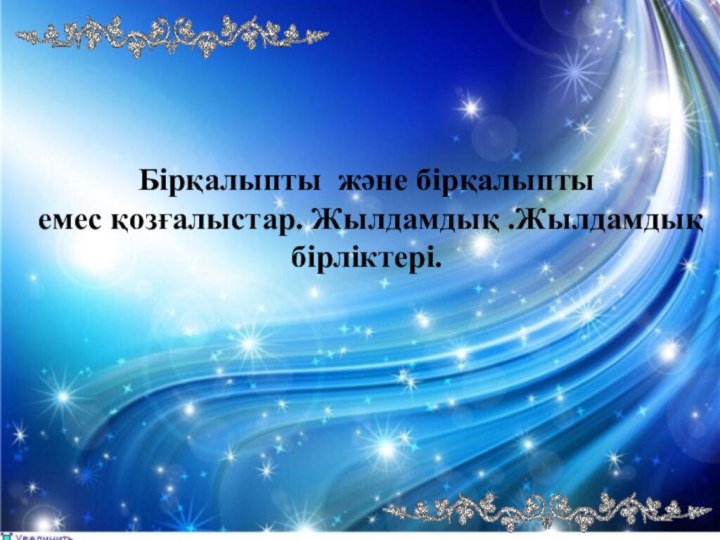 Бірқалыпты  және бірқалыпты емес қозғалыстар. Жылдамдық .Жылдамдық бірліктері.

Увеличить